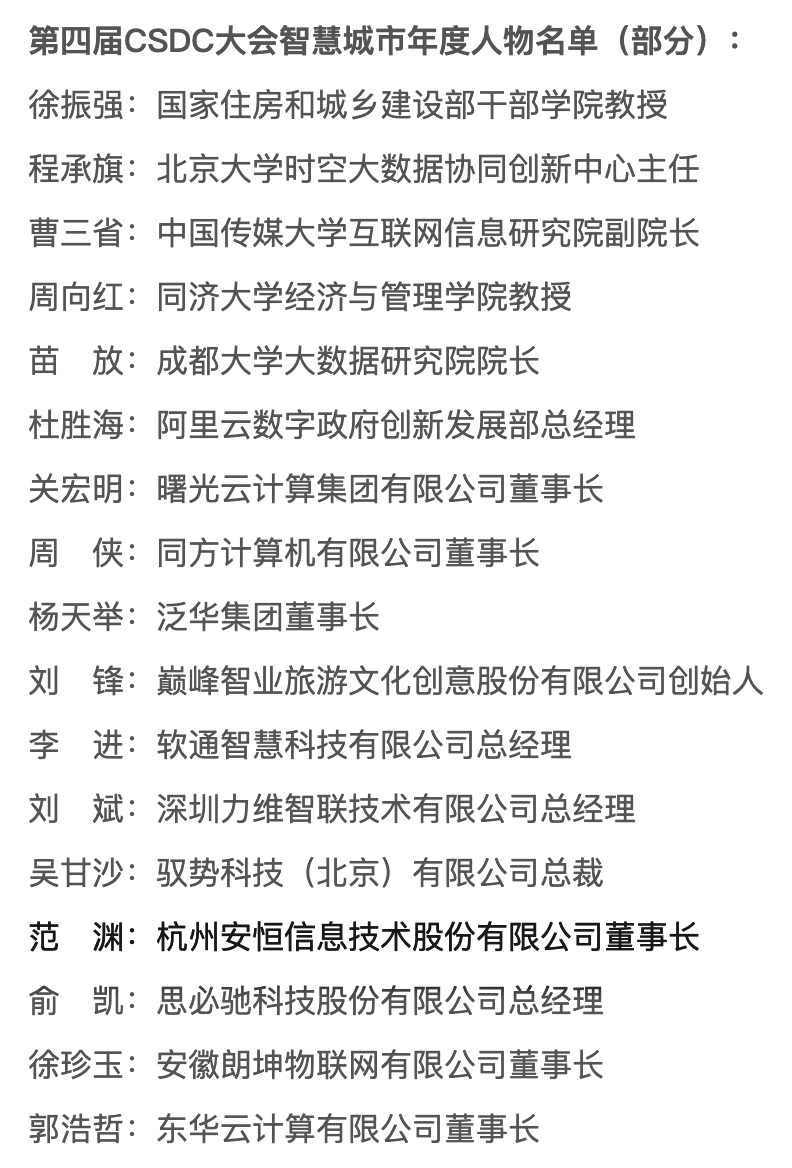 第四届CSDC大会智慧城市年度人物名单（部分）：

徐振强：国家住房和城乡建设部干部学院教授

程承旗：北京大学时空大数据协同创新中心主任

曹三省：中国传媒大学互联网信息研究院副院长

周向红：同济大学经济与管理学院教授

苗　放：成都大学大数据研究院院长

杜胜海：阿里云数字政府创新发展部总经理

关宏明：曙光云计算集团有限公司董事长

周　侠：同方计算机有限公司董事长

杨天举：泛华集团董事长

刘　锋：巅峰智业旅游文化创意股份有限公司创始人

李　进：软通智慧科技有限公司总经理

刘　斌：深圳力维智联技术有限公司总经理

吴甘沙：驭势科技（北京）有限公司总裁

范　渊：杭州安恒信息技术股份有限公司董事长

俞　凯：思必驰科技股份有限公司总经理

徐珍玉：安徽朗坤物联网有限公司董事长

郭浩哲：东华云计算有限公司董事长